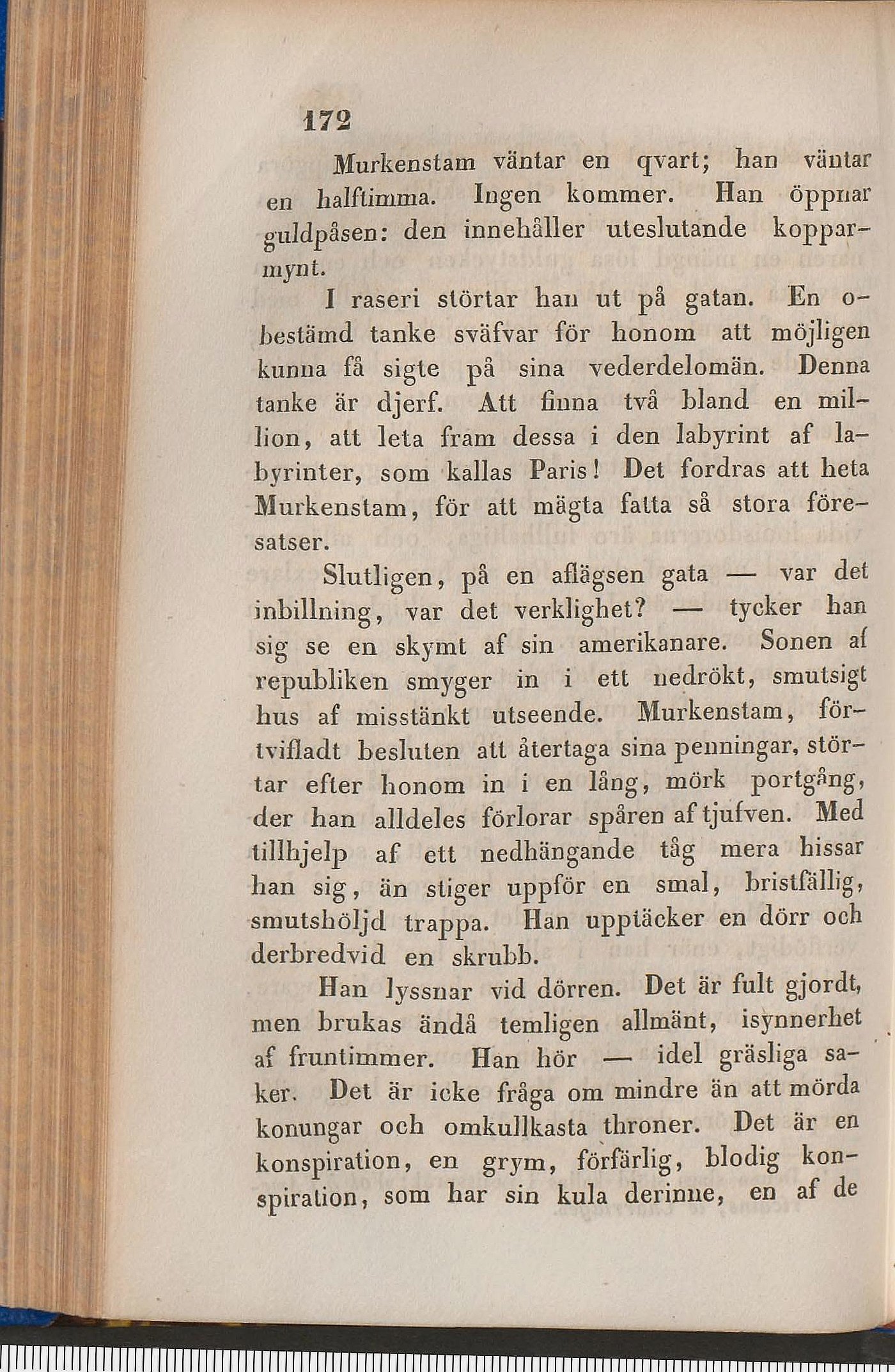 172

Murkenstam väntar en qvart; han väntar en halftimma. Ingen kommer. Han öppnar guldpåsen: den innehåller uteslutande kopparmynt.

I raseri störtar han ut på gatan. En obestämd tanke sväfvar för honom att möjligen kunna få sigte på sina vederdelomän. Denna tanke är djerf. Att finna två bland en million, att leta fram dessa i den labyrint af labyrinter, som kallas Paris! Det fordras att heta Murkenstam, för att mägta fatta så stora föresatser.

Slutligen, på en aflägsen gata — var det inbillning, var det verklighet? — tycker han sig se en skymt af sin amerikanare. Sonen af republiken smyger in i ett nedrökt, smutsigt hus af misstänkt utseende. Murkenstam, förtvifladt besluten att återtaga sina penningar, störtar efter honom in i en lång, mörk portgång, der han alldeles förlorar spåren af tjufven. Med tillhjelp af ett nedhängande tåg mera hissar han sig, än stiger uppför en smal, bristfällig, smutshöljd trappa. Han upptäcker en dörr och derbredvid en skrubb.

Han lyssnar vid dörren. Det är fult gjordt, men brukas ändå temligen allmänt, isynnerhet af fruntimmer. Han hör — idel gräsliga saker. Det är icke fråga om mindre än att mörda konungar och omkullkasta throner. Det är en konspiration, en grym, förfärlig, blodig konspiration, som har sin kula derinne, en af de